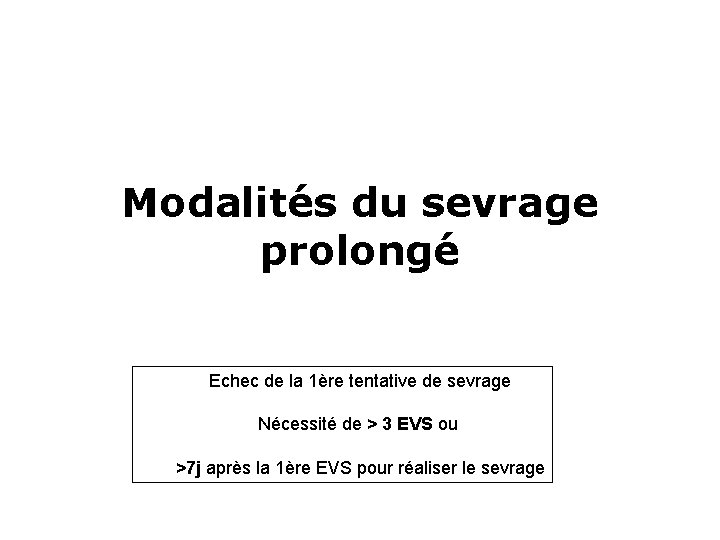 Modalités du sevrage prolongé

Echec de la 1ère tentative de sevrage

Nécessité de > 3 EVS ou

>7j après la 1ère EVS pour réaliser le sevrage